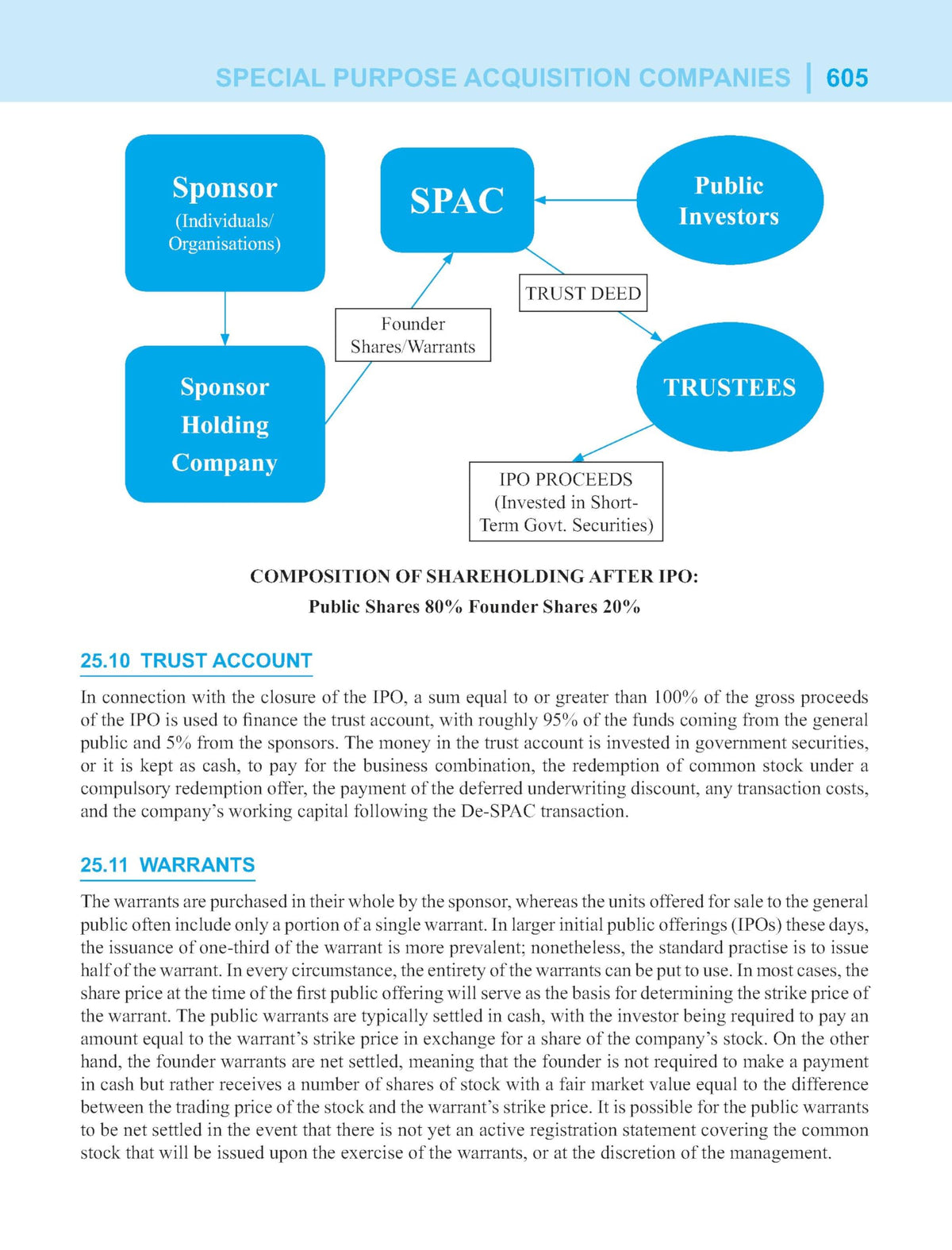 SPECIAL PURPOSE ACQUISITION COMPANIES | 605

Sponsor
(Individuals/ Organisations)

SPAC

Public Investors

TRUST DEED

Founder Shares/Warrants

Sponsor Holding Company

TRUSTEES

IPO PROCEEDS (Invested in Short-Term Govt. Securities)

COMPOSITION OF SHAREHOLDING AFTER IPO:
Public Shares 80% Founder Shares 20%

25.10 TRUST ACCOUNT

In connection with the closure of the IPO, a sum equal to or greater than 100% of the gross proceeds of the IPO is used to finance the trust account, with roughly 95% of the funds coming from the general public and 5% from the sponsors. The money in the trust account is invested in government securities, or it is kept as cash, to pay for the business combination, the redemption of common stock under a compulsory redemption offer, the payment of the deferred underwriting discount, any transaction costs, and the company's working capital following the De-SPAC transaction.

25.11 WARRANTS

The warrants are purchased in their whole by the sponsor, whereas the units offered for sale to the general public often include only a portion of a single warrant. In larger initial public offerings (IPOs) these days, the issuance of one-third of the warrant is more prevalent; nonetheless, the standard practise is to issue half of the warrant. In every circumstance, the entirety of the warrants can be put to use. In most cases, the share price at the time of the first public offering will serve as the basis for determining the strike price of the warrant. The public warrants are typically settled in cash, with the investor being required to pay an amount equal to the warrant's strike price in exchange for a share of the company's stock. On the other hand, the founder warrants are net settled, meaning that the founder is not required to make a payment in cash but rather receives a number of shares of stock with a fair market value equal to the difference between the trading price of the stock and the warrant's strike price. It is possible for the public warrants to be net settled in the event that there is not yet an active registration statement covering the common stock that will be issued upon the exercise of the warrants, or at the discretion of the management.